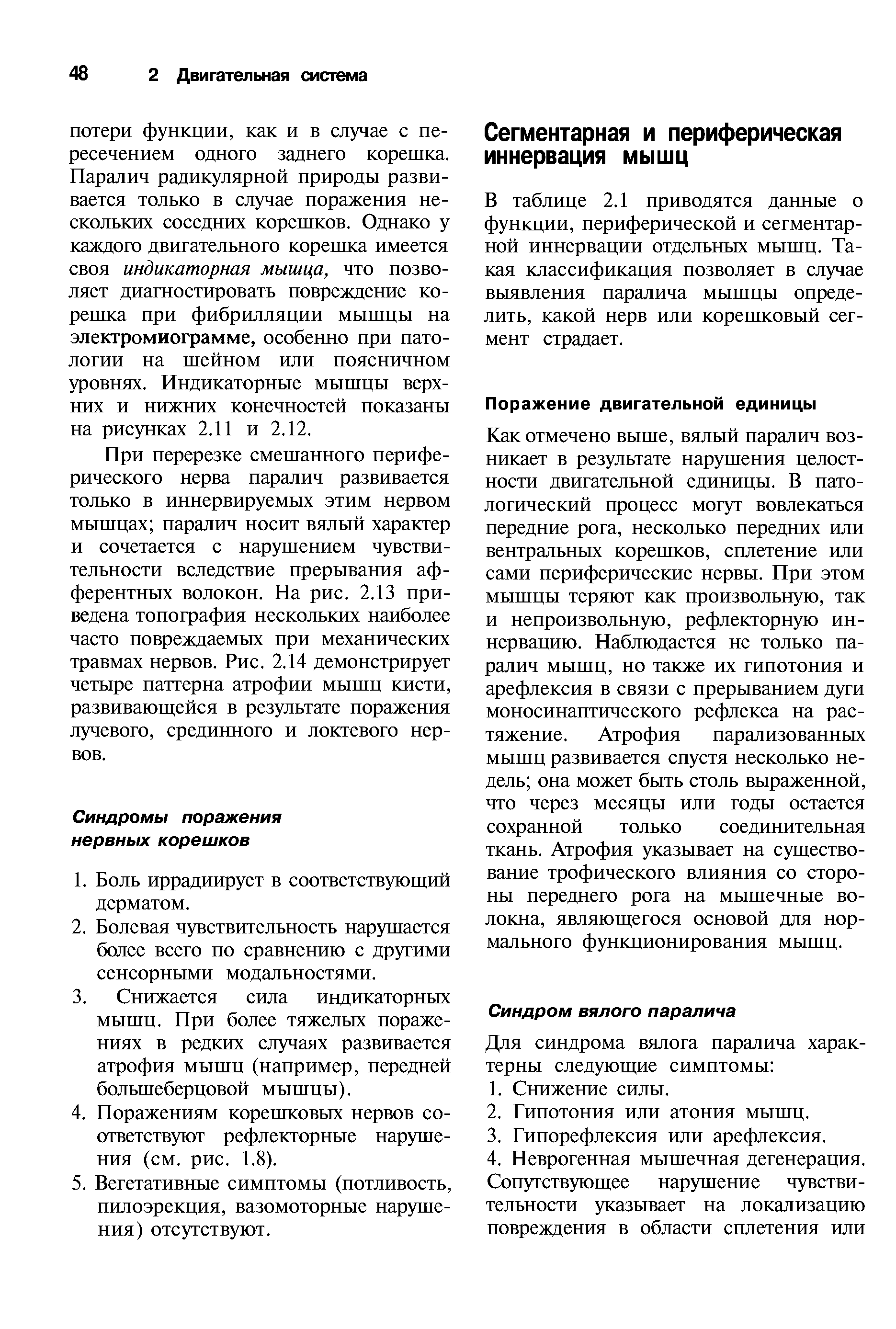 48 2 Двигательная система

потери функции, как и в случае с пересечением одного заднего корешка. Паралич радикулярной природы развивается только в случае поражения нескольких соседних корешков. Однако у каждого двигательного корешка имеется своя индикаторная мышца, что позволяет диагностировать повреждение корешка при фибрилляции мышцы на электромиограмме, особенно при патологии на шейном или поясничном уровнях. Индикаторные мышцы верхних и нижних конечностей показаны на рисунках 2.11 и 2.12.

При перерезке смешанного периферического нерва паралич развивается только в иннервируемых этим нервом мышцах; паралич носит вялый характер и сочетается с нарушением чувствительности вследствие прерывания афферентных волокон. На рис. 2.13 приведена топография нескольких наиболее часто повреждаемых при механических травмах нервов. Рис. 2.14 демонстрирует четыре паттерна атрофии мышц кисти, развивающейся в результате поражения лучевого, срединного и локтевого нервов.

Синдромы поражения нервных корешков

1. Боль иррадиирует в соответствующий дерматом.
2. Болевая чувствительность нарушается более всего по сравнению с другими сенсорными модальностями.
3. Снижается сила индикаторных мышц. При более тяжелых поражениях в редких случаях развивается атрофия мышц (например, передней большеберцовой мышцы).
4. Поражениям корешковых нервов соответствуют рефлекторные нарушения (см. рис. 1.8).
5. Вегетативные симптомы (потливость, пилоэрекция, вазомоторные нарушения) отсутствуют.

Сегментарная и периферическая иннервация мышц

В таблице 2.1 приводятся данные о функции, периферической и сегментарной иннервации отдельных мышц. Такая классификация позволяет в случае выявления паралича мышцы определить, какой нерв или корешковый сегмент страдает.

Поражение двигательной единицы

Как отмечено выше, вялый паралич возникает в результате нарушения целостности двигательной единицы. В патологический процесс могут вовлекаться передние рога, несколько передних или вентральных корешков, сплетение или сами периферические нервы. При этом мышцы теряют как произвольную, так и непроизвольную, рефлекторную иннервацию. Наблюдается не только паралич мышц, но также их гипотония и арефлексия в связи с прерыванием дуги моносинаптического рефлекса на растяжение. Атрофия парализованных мышц развивается спустя несколько недель; она может быть столь выраженной, что через месяцы или годы остается сохранной только соединительная ткань. Атрофия указывает на существование трофического влияния со стороны переднего рога на мышечные волокна, являющегося основой для нормального функционирования мышц.

Синдром вялого паралича

Для синдрома вялога паралича характерны следующие симптомы:
1. Снижение силы.
2. Гипотония или атония мышц.
3. Гипорефлексия или арефлексия.
4. Неврогенная мышечная дегенерация.
Сопутствующее нарушение чувствительности указывает на локализацию повреждения в области сплетения или